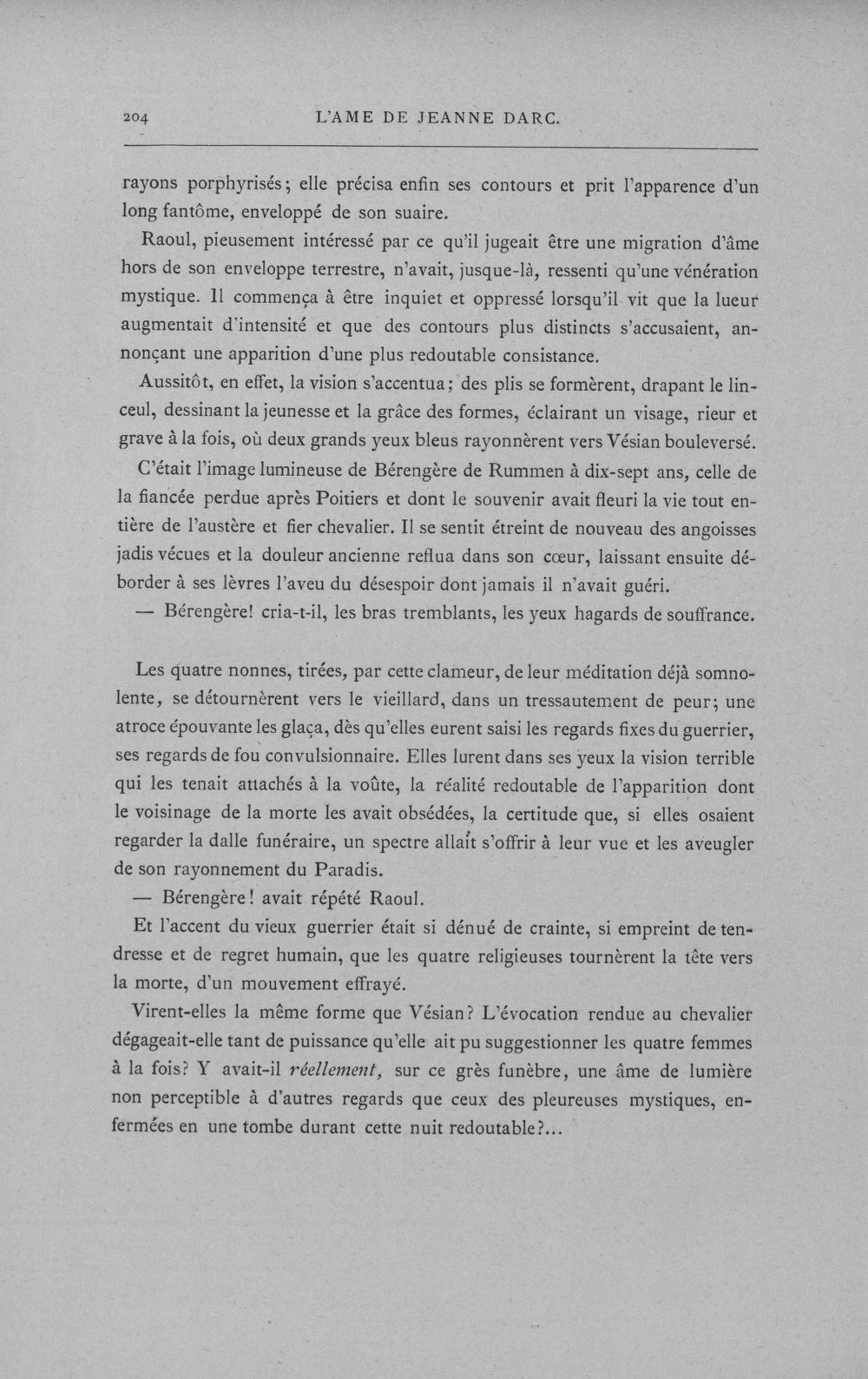 204 L'AME DE JEANNE DARC.

rayons porphyrisés; elle précisa enfin ses contours et prit l'apparence d'un long fantôme, enveloppé de son suaire.

Raoul, pieusement intéressé par ce qu'il jugeait être une migration d'âme hors de son enveloppe terrestre, n'avait, jusque-là, ressenti qu'une vénération mystique. Il commença à être inquiet et oppressé lorsqu'il vit que la lueur augmentait d'intensité et que des contours plus distincts s'accusaient, annonçant une apparition d'une plus redoutable consistance.

Aussitôt, en effet, la vision s'accentua; des plis se formèrent, drapant le linceul, dessinant la jeunesse et la grâce des formes, éclairant un visage, rieur et grave à la fois, où deux grands yeux bleus rayonnèrent vers Vésian bouleversé.

C'était l'image lumineuse de Bérengère de Rummen à dix-sept ans, celle de la fiancée perdue après Poitiers et dont le souvenir avait fleuri la vie tout entière de l'austère et fier chevalier. Il se sentit étreint de nouveau des angoisses jadis vécues et la douleur ancienne reflua dans son cœur, laissant ensuite déborder à ses lèvres l'aveu du désespoir dont jamais il n'avait guéri.

— Bérengère! cria-t-il, les bras tremblants, les yeux hagards de souffrance.

Les quatre nonnes, tirées, par cette clameur, de leur méditation déjà somnolente, se détournèrent vers le vieillard, dans un tressautement de peur; une atroce épouvante les glaça, dès qu'elles eurent saisi les regards fixes du guerrier, ses regards de fou convulsionnaire. Elles lurent dans ses yeux la vision terrible qui les tenait attachés à la voûte, la réalité redoutable de l'apparition dont le voisinage de la morte les avait obsédées, la certitude que, si elles osaient regarder la dalle funéraire, un spectre allait s'offrir à leur vue et les aveugler de son rayonnement du Paradis.

— Bérengère! avait répété Raoul.

Et l'accent du vieux guerrier était si dénué de crainte, si empreint de tendresse et de regret humain, que les quatre religieuses tournèrent la tête vers la morte, d'un mouvement effrayé.

Virent-elles la même forme que Vésian? L'évocation rendue au chevalier dégageait-elle tant de puissance qu'elle ait pu suggestionner les quatre femmes à la fois? Y avait-il réellement, sur ce grès funèbre, une âme de lumière non perceptible à d'autres regards que ceux des pleureuses mystiques, enfermées en une tombe durant cette nuit redoutable?...